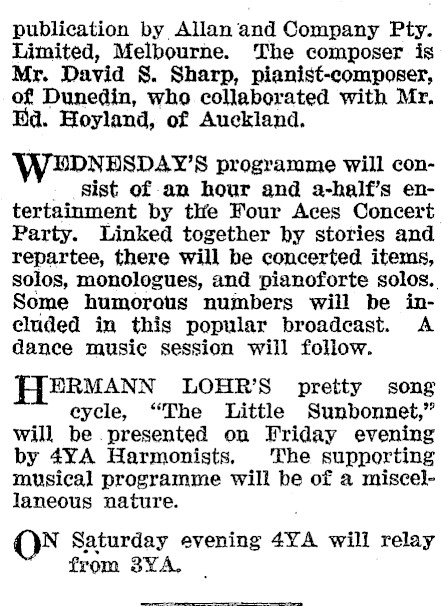 publication by Allan and Company Pty. Limited, Melbourne. The composer is Mr. David S. Sharp, pianist-composer, of Dunedin, who collaborated with Mr. Ed. Hoyland, of Auckland.

WEDNESDAY'S programme will consist of an hour and a-half's entertainment by the Four Aces Concert Party. Linked together by stories and repartee, there will be concerted items, solos, monologues, and pianoforte solos. Some humorous numbers will be included in this popular broadcast. A dance music session will follow.

HERMANN LOHR'S pretty song cycle, "The Little Sunbonnet," will be presented on Friday evening by 4YA Harmonists. The supporting musical programme will be of a miscellaneous nature.

ON Saturday evening 4YA will relay from 3YA.